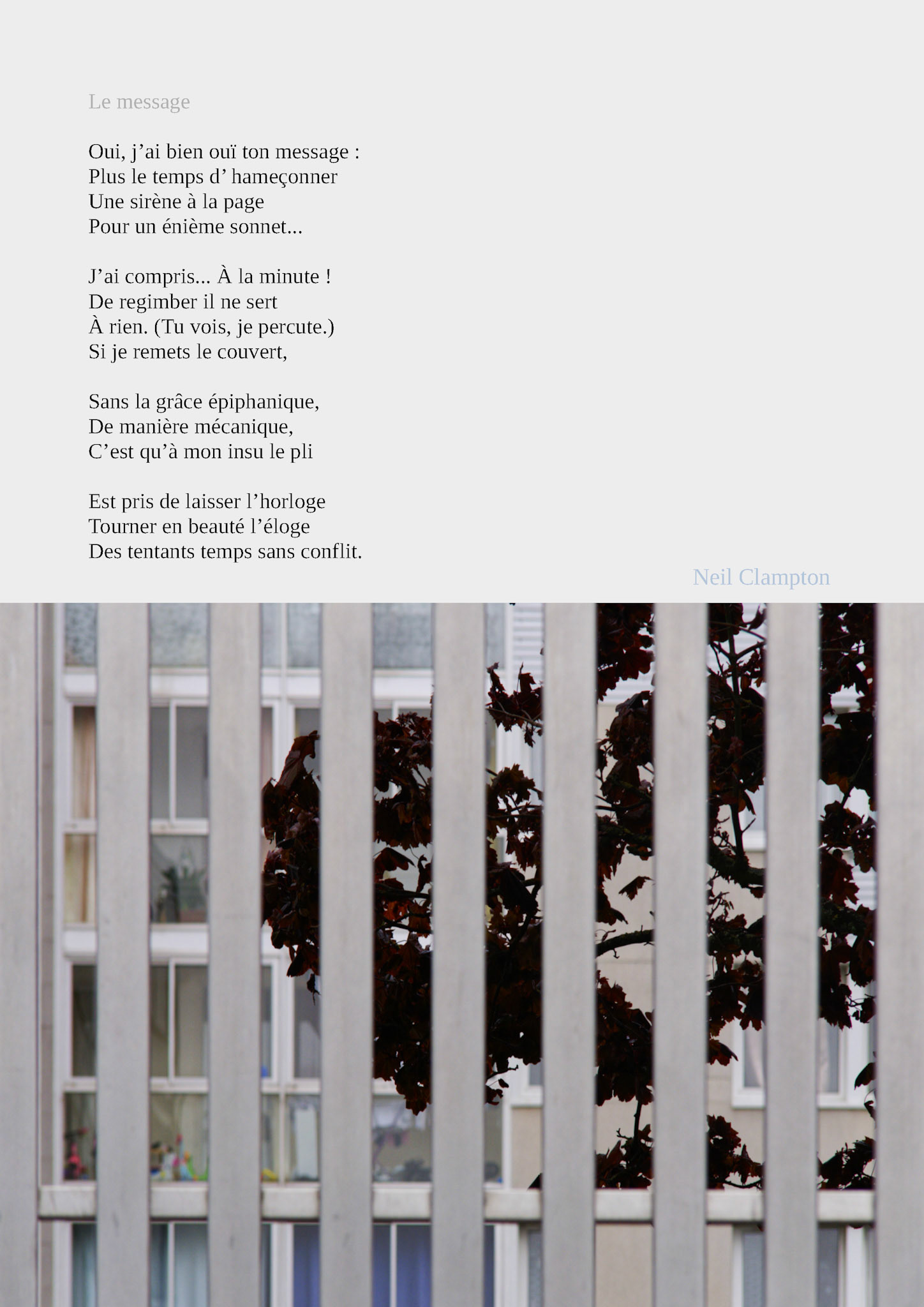 Le message

Oui, j'ai bien ouï ton message :
Plus le temps d' hameçonner
Une sirène à la page
Pour un énième sonnet...

J'ai compris... À la minute !
De regimber il ne sert
À rien. (Tu vois, je percute.)
Si je remets le couvert,

Sans la grâce épiphanique,
De manière mécanique,
C'est qu'à mon insu le pli

Est pris de laisser l'horloge
Tourner en beauté l'éloge
Des tentants temps sans conflit.

Neil Clampton